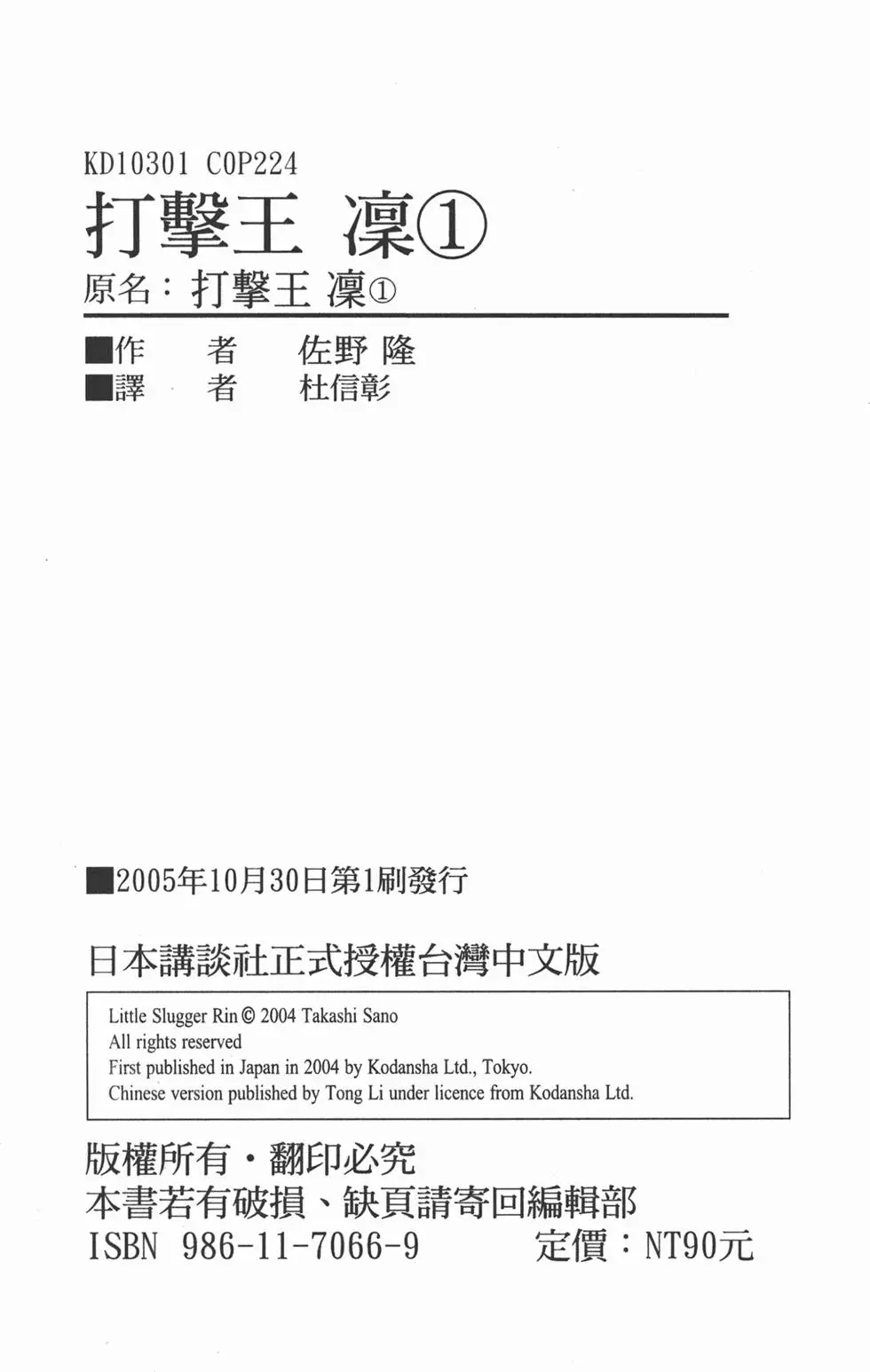 KD10301 C0P224

打擊王 凜①

原名：打擊王 凜①

■作　者　佐野 隆
■譯　者　杜信彰

■2005年10月30日第1刷發行

日本講談社正式授權台灣中文版

Little Slugger Rin © 2004 Takashi Sano
All rights reserved
First published in Japan in 2004 by Kodansha Ltd., Tokyo.
Chinese version published by Tong Li under licence from Kodansha Ltd.

版權所有・翻印必究
本書若有破損、缺頁請寄回編輯部
ISBN 986-11-7066-9　定價：NT90元